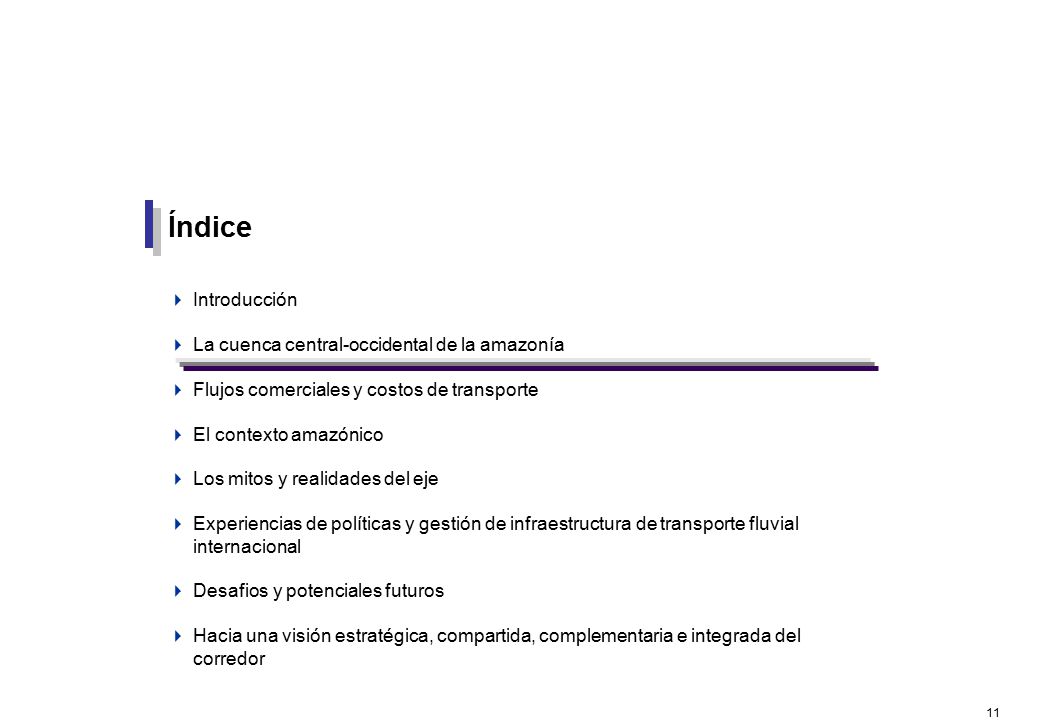 Índice

Introducción

La cuenca central-occidental de la amazonía

Flujos comerciales y costos de transporte

El contexto amazónico

Los mitos y realidades del eje

Experiencias de políticas y gestión de infraestructura de transporte fluvial internacional

Desafios y potenciales futuros

Hacia una visión estratégica, compartida, complementaria e integrada del corredor

11